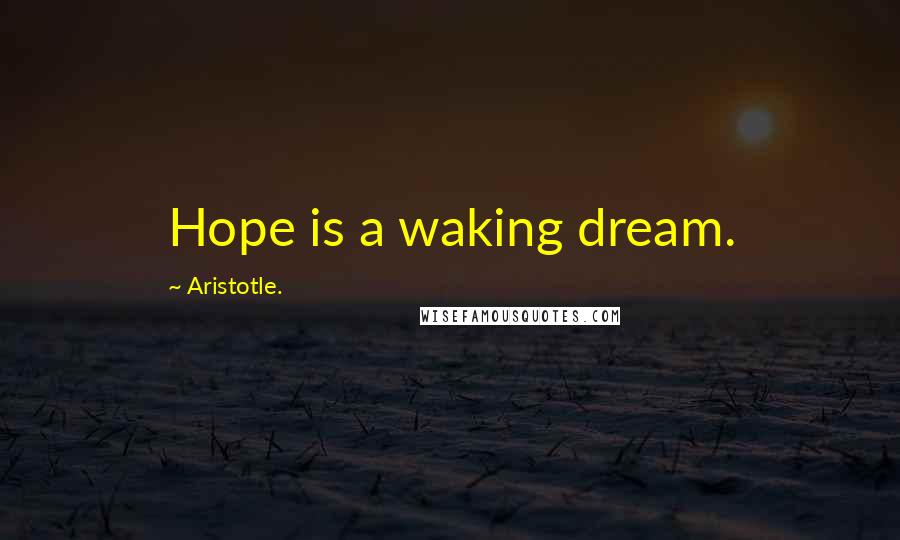 Hope is a waking dream.

~ Aristotle.

WISEFAMOUSQUOTES.COM